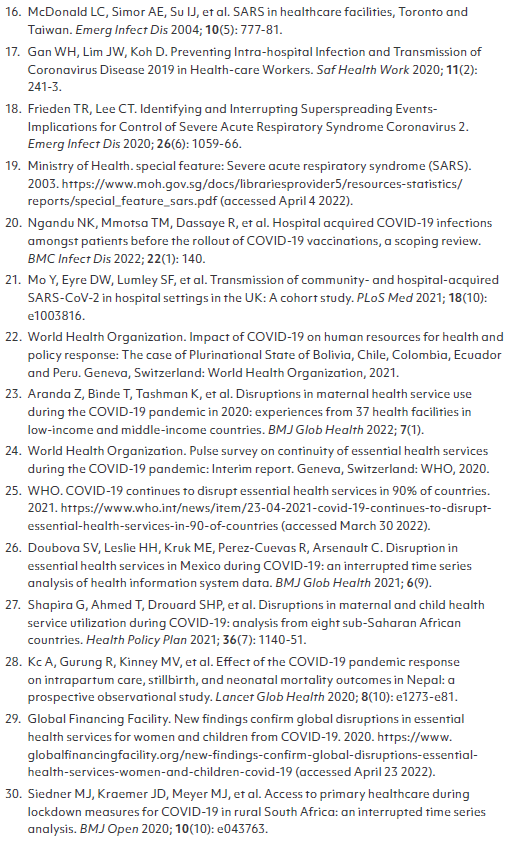 16. McDonald LC, Simor AE, Su IJ, et al. SARS in healthcare facilities, Toronto and Taiwan. Emerg Infect Dis 2004; 10(5): 777-81.

17. Gan WH, Lim JW, Koh D. Preventing Intra-hospital Infection and Transmission of Coronavirus Disease 2019 in Health-care Workers. Saf Health Work 2020; 11(2): 241-3.

18. Frieden TR, Lee CT. Identifying and Interrupting Superspreading Events-Implications for Control of Severe Acute Respiratory Syndrome Coronavirus 2. Emerg Infect Dis 2020; 26(6): 1059-66.

19. Ministry of Health. special feature: Severe acute respiratory syndrome (SARS). 2003. https://www.moh.gov.sg/docs/librariesprovider5/resources-statistics/reports/special_feature_sars.pdf (accessed April 4 2022).

20. Ngandu NK, Mmotsa TM, Dassaye R, et al. Hospital acquired COVID-19 infections amongst patients before the rollout of COVID-19 vaccinations, a scoping review. BMC Infect Dis 2022; 22(1): 140.

21. Mo Y, Eyre DW, Lumley SF, et al. Transmission of community- and hospital-acquired SARS-CoV-2 in hospital settings in the UK: A cohort study. PLoS Med 2021; 18(10): e1003816.

22. World Health Organization. Impact of COVID-19 on human resources for health and policy response: The case of Plurinational State of Bolivia, Chile, Colombia, Ecuador and Peru. Geneva, Switzerland: World Health Organization, 2021.

23. Aranda Z, Binde T, Tashman K, et al. Disruptions in maternal health service use during the COVID-19 pandemic in 2020: experiences from 37 health facilities in low-income and middle-income countries. BMJ Glob Health 2022; 7(1).

24. World Health Organization. Pulse survey on continuity of essential health services during the COVID-19 pandemic: Interim report. Geneva, Switzerland: WHO, 2020.

25. WHO. COVID-19 continues to disrupt essential health services in 90% of countries. 2021. https://www.who.int/news/item/23-04-2021-covid-19-continues-to-disrupt-essential-health-services-in-90-of-countries (accessed March 30 2022).

26. Doubova SV, Leslie HH, Kruk ME, Perez-Cuevas R, Arsenault C. Disruption in essential health services in Mexico during COVID-19: an interrupted time series analysis of health information system data. BMJ Glob Health 2021; 6(9).

27. Shapira G, Ahmed T, Drouard SHP, et al. Disruptions in maternal and child health service utilization during COVID-19: analysis from eight sub-Saharan African countries. Health Policy Plan 2021; 36(7): 1140-51.

28. Kc A, Gurung R, Kinney MV, et al. Effect of the COVID-19 pandemic response on intrapartum care, stillbirth, and neonatal mortality outcomes in Nepal: a prospective observational study. Lancet Glob Health 2020; 8(10): e1273-e81.

29. Global Financing Facility. New findings confirm global disruptions in essential health services for women and children from COVID-19. 2020. https://www.globalfinancingfacility.org/new-findings-confirm-global-disruptions-essential-health-services-women-and-children-covid-19 (accessed April 23 2022).

30. Siedner MJ, Kraemer JD, Meyer MJ, et al. Access to primary healthcare during lockdown measures for COVID-19 in rural South Africa: an interrupted time series analysis. BMJ Open 2020; 10(10): e043763.